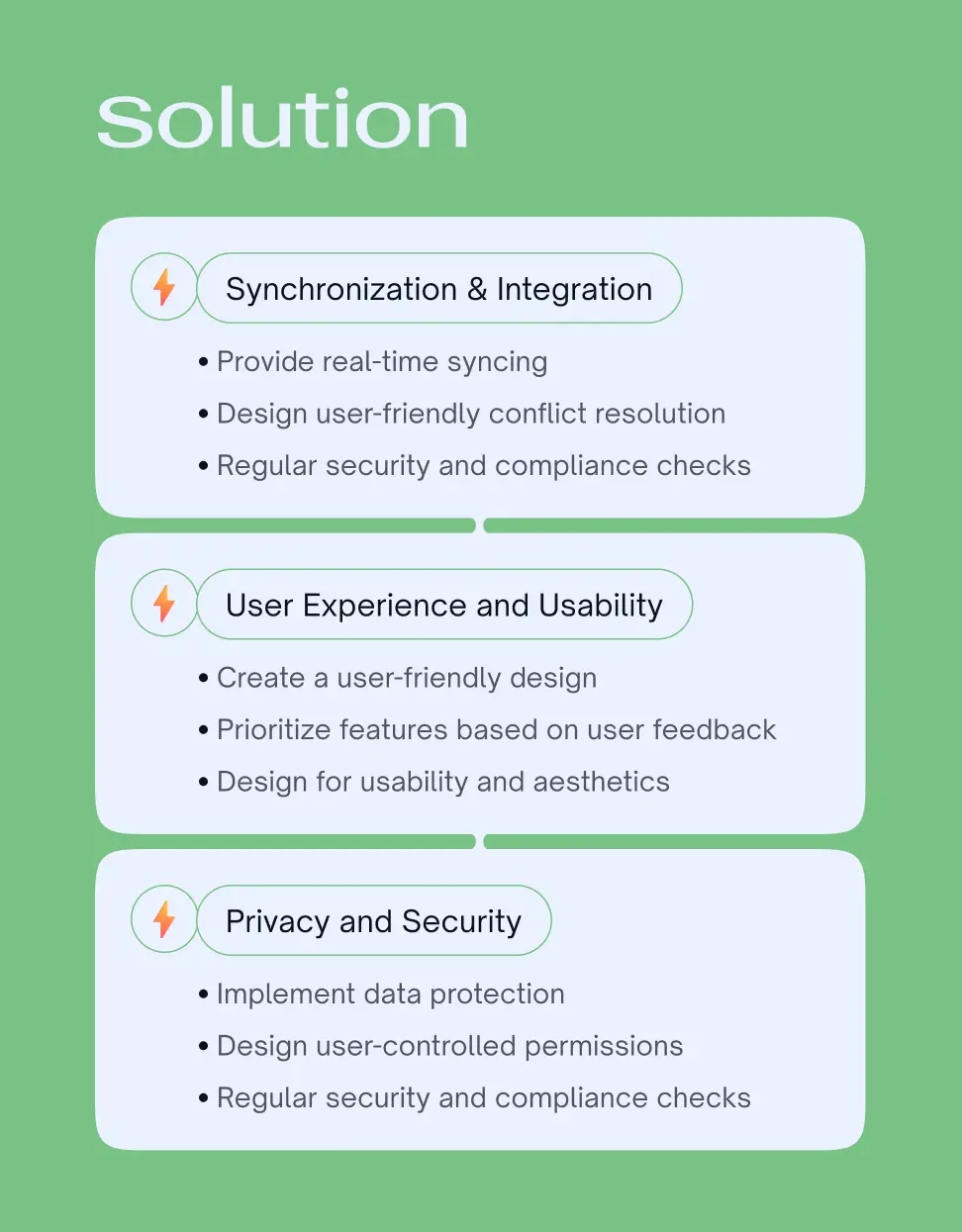 Solution

Synchronization & Integration

• Provide real-time syncing
• Design user-friendly conflict resolution
• Regular security and compliance checks

User Experience and Usability

• Create a user-friendly design
• Prioritize features based on user feedback
• Design for usability and aesthetics

Privacy and Security

• Implement data protection
• Design user-controlled permissions
• Regular security and compliance checks